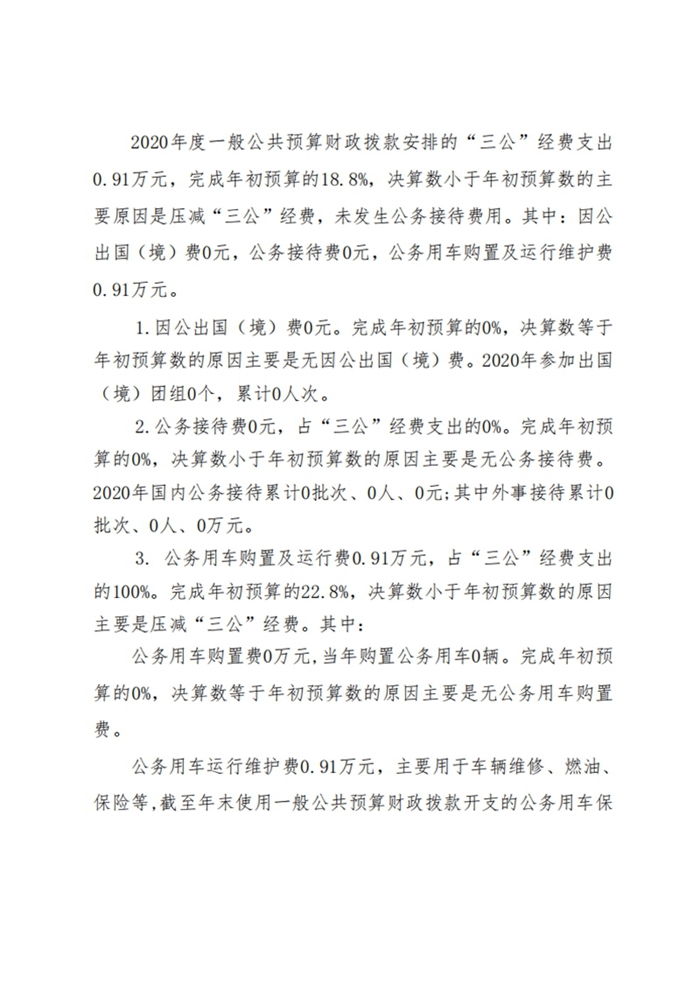 2020年度一般公共预算财政拨款安排的“三公”经费支出0.91万元，完成年初预算的18.8%，决算数小于年初预算数的主要原因是压减“三公”经费，未发生公务接待费用。其中：因公出国（境）费0元，公务接待费0元，公务用车购置及运行维护费0.91万元。

1.因公出国（境）费0元。完成年初预算的0%，决算数等于年初预算数的原因主要是无因公出国（境）费。2020年参加出国（境）团组0个，累计0人次。

2.公务接待费0元，占“三公”经费支出的0%。完成年初预算的0%，决算数小于年初预算数的原因主要是无公务接待费。2020年国内公务接待累计0批次、0人、0元;其中外事接待累计0批次、0人、0万元。

3. 公务用车购置及运行费0.91万元，占“三公”经费支出的100%。完成年初预算的22.8%，决算数小于年初预算数的原因主要是压减“三公”经费。其中：

公务用车购置费0万元,当年购置公务用车0辆。完成年初预算的0%，决算数等于年初预算数的原因主要是无公务用车购置费。

公务用车运行维护费0.91万元，主要用于车辆维修、燃油、保险等,截至年末使用一般公共预算财政拨款开支的公务用车保